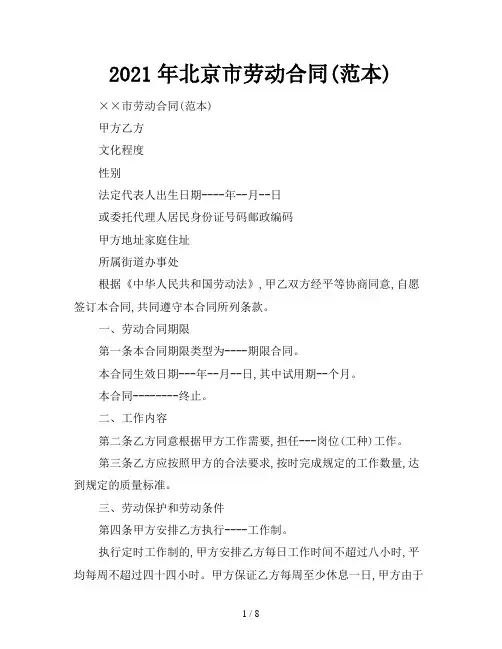 2021 年北京市劳动合同(范本)

××市劳动合同(范本)

甲方乙方

文化程度

性别

法定代表人出生日期----年--月--日

或委托代理人居民身份证号码邮政编码

甲方地址家庭住址

所属街道办事处

根据《中华人民共和国劳动法》，甲乙双方经平等协商同意，自愿签订本合同，共同遵守本合同所列条款。

一、劳动合同期限

第一条本合同期限类型为----期限合同。

本合同生效日期---年--月--日，其中试用期--个月。

本合同--------终止。

二、工作内容

第二条乙方同意根据甲方工作需要，担任---岗位(工种)工作。

第三条乙方应按照甲方的合法要求，按时完成规定的工作数量，达到规定的质量标准。

三、劳动保护和劳动条件

第四条甲方安排乙方执行----工作制。

执行定时工作制的，甲方安排乙方每日工作时间不超过八小时，平均每周不超过四十四小时。甲方保证乙方每周至少休息一日，甲方由于

1 / 8